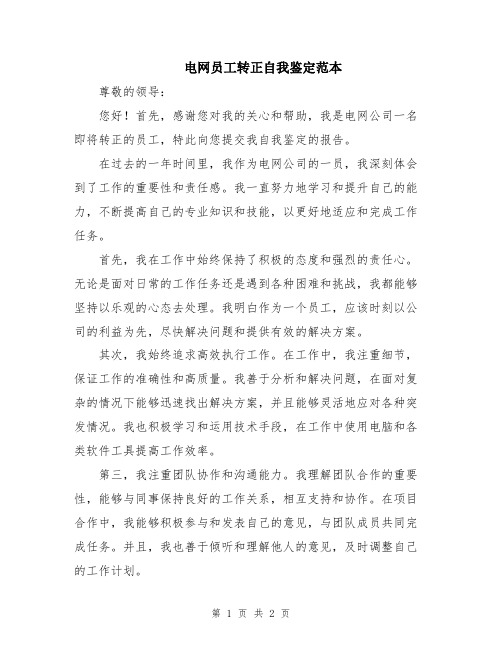 电网员工转正自我鉴定范本

尊敬的领导：

您好！首先，感谢您对我的关心和帮助，我是电网公司一名即将转正的员工，特此向您提交我自我鉴定的报告。

在过去的一年时间里，我作为电网公司的一员，我深刻体会到了工作的重要性和责任感。我一直努力地学习和提升自己的能力，不断提高自己的专业知识和技能，以更好地适应和完成工作任务。

首先，我在工作中始终保持了积极的态度和强烈的责任心。无论是面对日常的工作任务还是遇到各种困难和挑战，我都能够坚持以乐观的心态去处理。我明白作为一个员工，应该时刻以公司的利益为先，尽快解决问题和提供有效的解决方案。

其次，我始终追求高效执行工作。在工作中，我注重细节，保证工作的准确性和高质量。我善于分析和解决问题，在面对复杂的情况下能够迅速找出解决方案，并且能够灵活地应对各种突发情况。我也积极学习和运用技术手段，在工作中使用电脑和各类软件工具提高工作效率。

第三，我注重团队协作和沟通能力。我理解团队合作的重要性，能够与同事保持良好的工作关系，相互支持和协作。在项目合作中，我能够积极参与和发表自己的意见，与团队成员共同完成任务。并且，我也善于倾听和理解他人的意见，及时调整自己的工作计划。

第 1 页 共 2 页